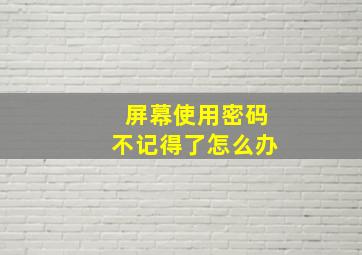 屏幕使用密码
不记得了怎么办